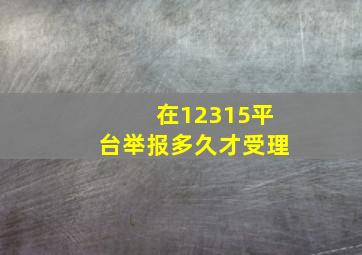 在12315平台举报多久才受理